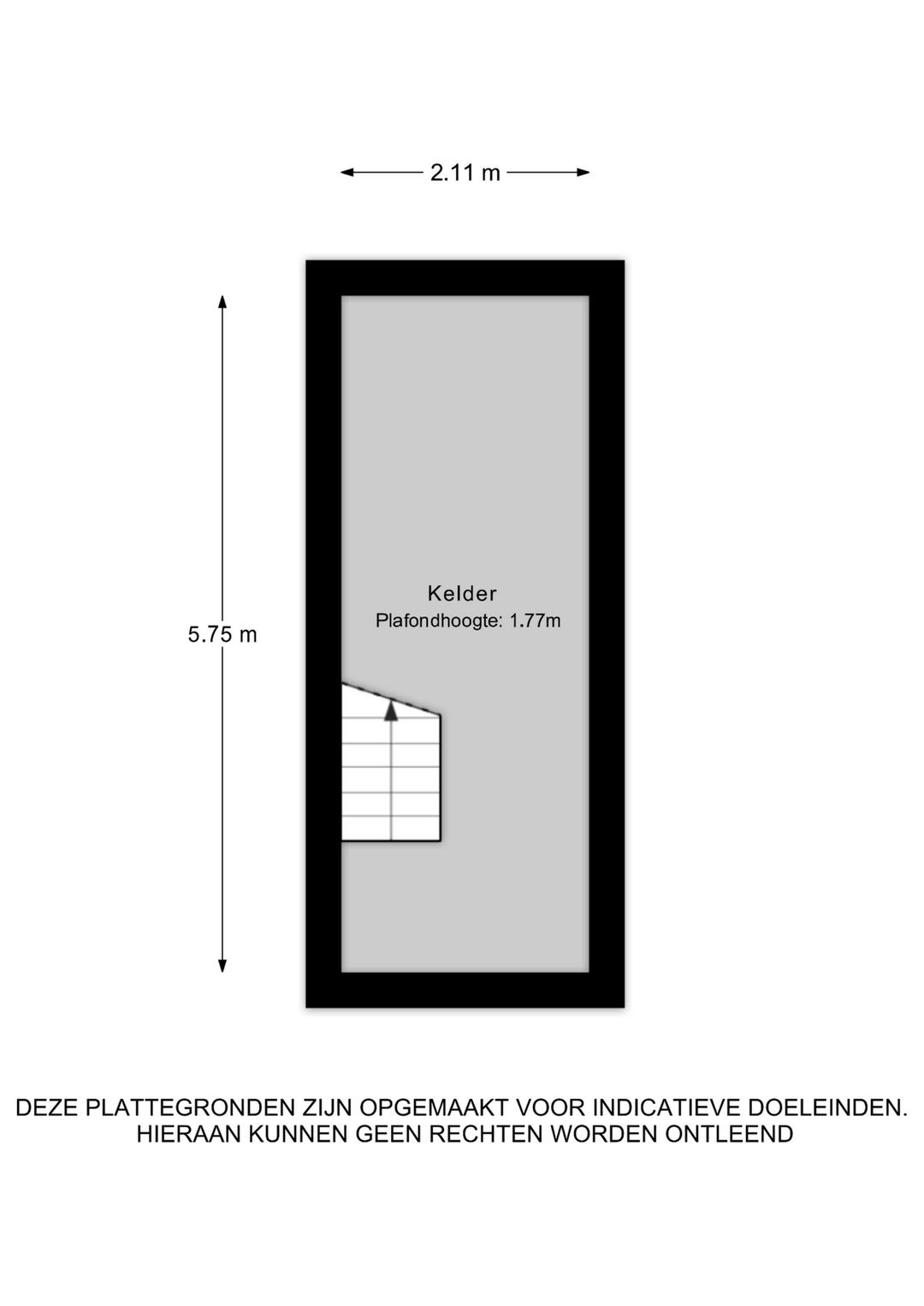 2.11 m

5.75 m

Kelder
Plafondhoogte: 1.77m

DEZE PLATTEGRONDEN ZIJN OPGEMAAKT VOOR INDICATIEVE DOELEINDEN.
HIERAAN KUNNEN GEEN RECHTEN WORDEN ONTLEEND